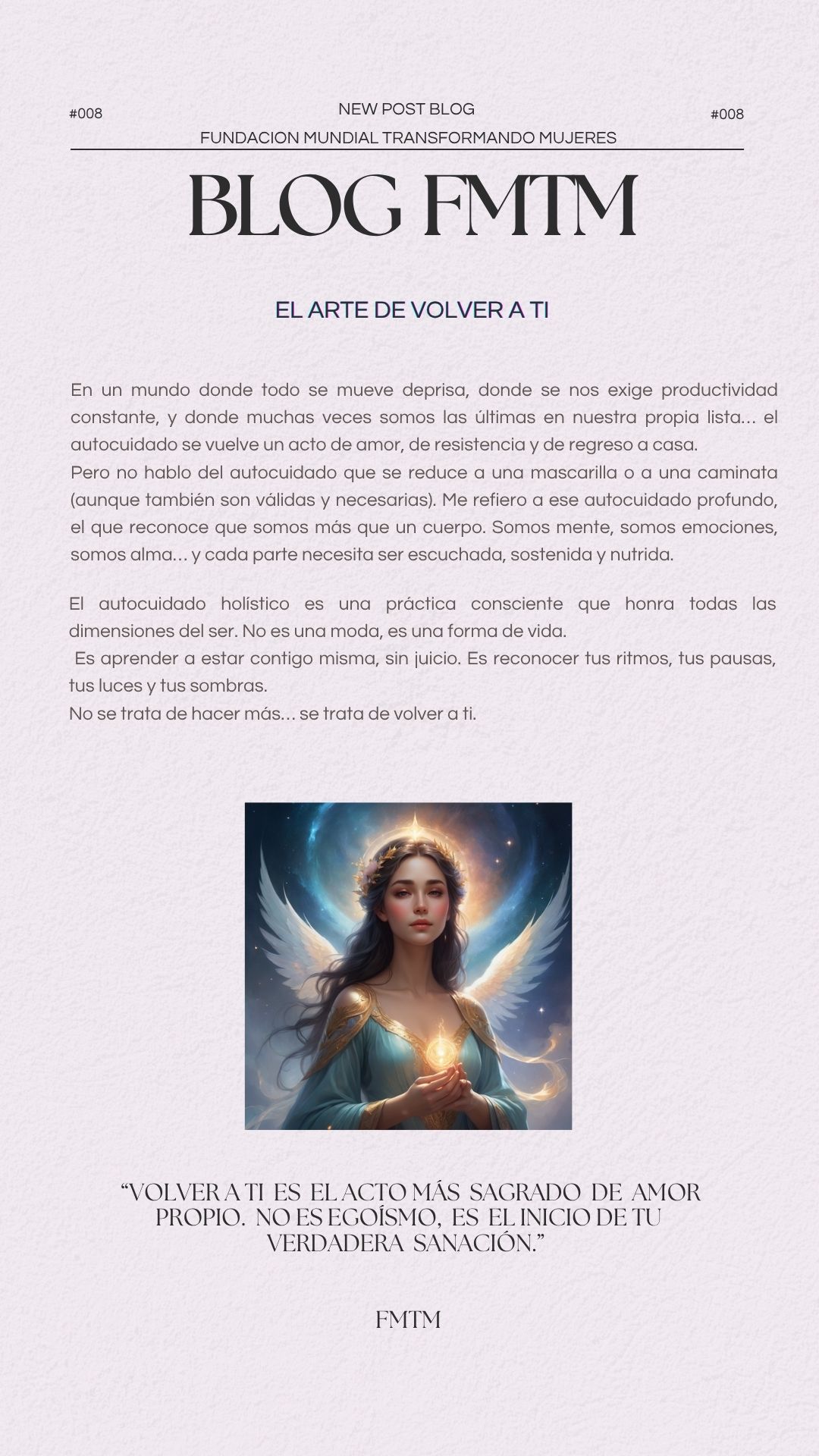 #008

NEW POST BLOG

#008

FUNDACION MUNDIAL TRANSFORMANDO MUJERES

BLOG FMTM

EL ARTE DE VOLVER A TI

En un mundo donde todo se mueve deprisa, donde se nos exige productividad constante, y donde muchas veces somos las últimas en nuestra propia lista... el autocuidado se vuelve un acto de amor, de resistencia y de regreso a casa.
Pero no hablo del autocuidado que se reduce a una mascarilla o a una caminata (aunque también son válidas y necesarias). Me refiero a ese autocuidado profundo, el que reconoce que somos más que un cuerpo. Somos mente, somos emociones, somos alma... y cada parte necesita ser escuchada, sostenida y nutrida.

El autocuidado holístico es una práctica consciente que honra todas las dimensiones del ser. No es una moda, es una forma de vida.
Es aprender a estar contigo misma, sin juicio. Es reconocer tus ritmos, tus pausas, tus luces y tus sombras.
No se trata de hacer más... se trata de volver a ti.

"VOLVER A TI ES EL ACTO MÁS SAGRADO DE AMOR PROPIO. NO ES EGOÍSMO, ES EL INICIO DE TU VERDADERA SANACIÓN."

FMTM